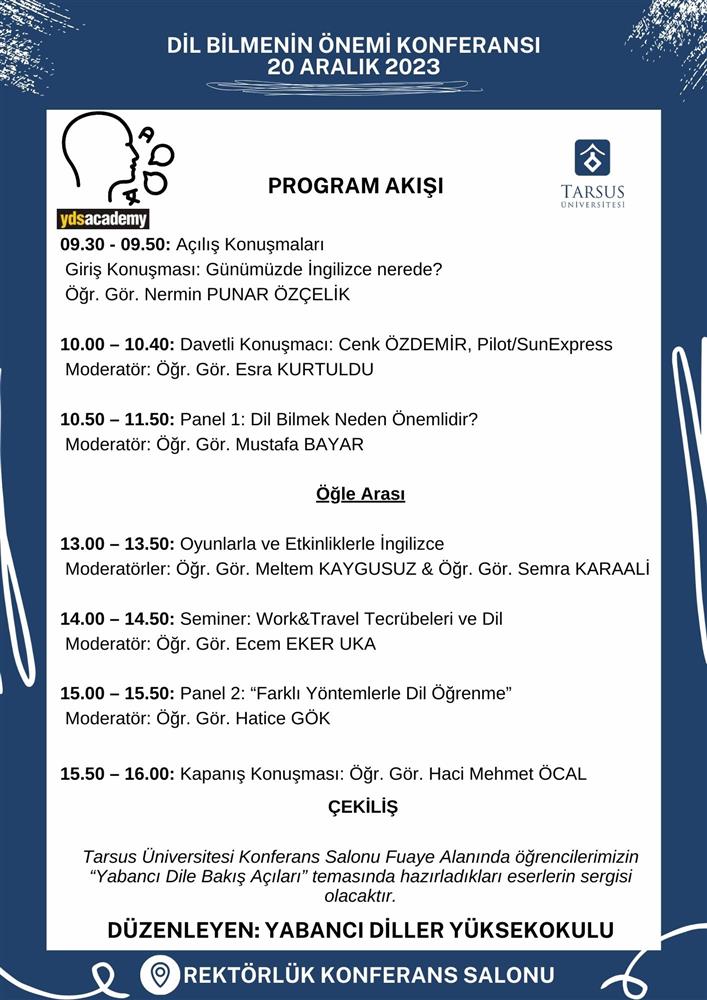 DİL BİLMENİN ÖNEMİ KONFERANSI
20 ARALIK 2023

ydsacademy

PROGRAM AKIŞI

TARSUS ÜNİVERSİTESİ

09.30 - 09.50: Açılış Konuşmaları
Giriş Konuşması: Günümüzde İngilizce nerede?
Öğr. Gör. Nermin PUNAR ÖZÇELİK

10.00 – 10.40: Davetli Konuşmacı: Cenk ÖZDEMİR, Pilot/SunExpress
Moderatör: Öğr. Gör. Esra KURTULDU

10.50 – 11.50: Panel 1: Dil Bilmek Neden Önemlidir?
Moderatör: Öğr. Gör. Mustafa BAYAR

Öğle Arası

13.00 – 13.50: Oyunlarla ve Etkinliklerle İngilizce
Moderatörler: Öğr. Gör. Meltem KAYGUSUZ & Öğr. Gör. Semra KARAALİ

14.00 – 14.50: Seminer: Work&Travel Tecrübeleri ve Dil
Moderatör: Öğr. Gör. Ecem EKER UKA

15.00 – 15.50: Panel 2: “Farklı Yöntemlerle Dil Öğrenme”
Moderatör: Öğr. Gör. Hatice GÖK

15.50 – 16.00: Kapanış Konuşması: Öğr. Gör. Haci Mehmet ÖCAL

ÇEKİLİŞ

Tarsus Üniversitesi Konferans Salonu Fuaye Alanında öğrencilerimizin “Yabancı Dile Bakış Açıları” temasında hazırladıkları eserlerin sergisi olacaktır.

DÜZENLEYEN: YABANCI DİLLER YÜKSEKOKULU

REKTÖRLÜK KONFERANS SALONU